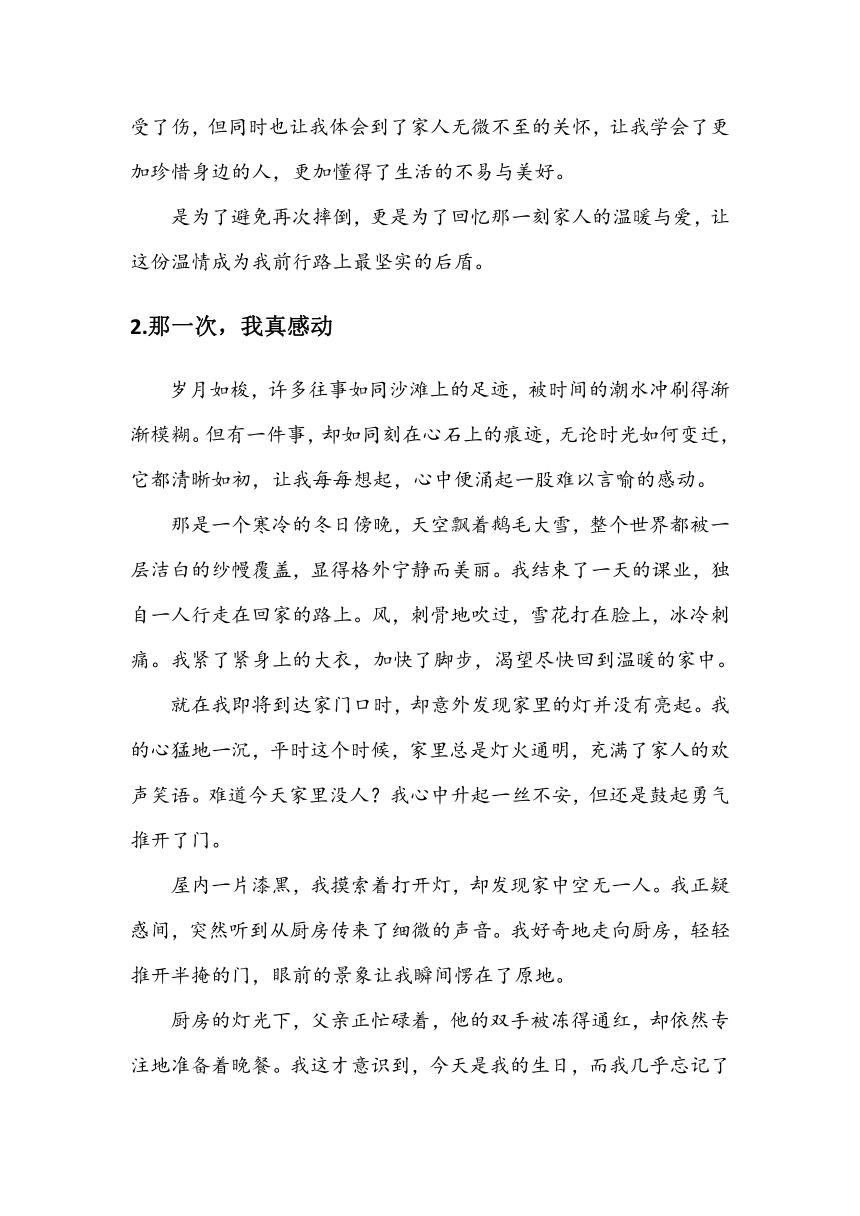 受了伤，但同时也让我体会到了家人无微不至的关怀，让我学会了更加珍惜身边的人，更加懂得了生活的不易与美好。

是为了避免再次摔倒，更是为了回忆那一刻家人的温暖与爱，让这份温情成为我前行路上最坚实的后盾。

2.那一次，我真感动

岁月如梭，许多往事如同沙滩上的足迹，被时间的潮水冲刷得渐渐模糊。但有一件事，却如同刻在心石上的痕迹，无论时光如何变迁，它都清晰如初，让我每每想起，心中便涌起一股难以言喻的感动。

那是一个寒冷的冬日傍晚，天空飘着鹅毛大雪，整个世界都被一层洁白的纱幔覆盖，显得格外宁静而美丽。我结束了一天的课业，独自一人行走在回家的路上。风，刺骨地吹过，雪花打在脸上，冰冷刺痛。我紧了紧身上的大衣，加快了脚步，渴望尽快回到温暖的家中。

就在我即将到达家门口时，却意外发现家里的灯并没有亮起。我的心猛地一沉，平时这个时候，家里总是灯火通明，充满了家人的欢声笑语。难道今天家里没人？我心中升起一丝不安，但还是鼓起勇气推开了门。

屋内一片漆黑，我摸索着打开灯，却发现家中空无一人。我正疑惑间，突然听到从厨房传来了细微的声音。我好奇地走向厨房，轻轻推开半掩的门，眼前的景象让我瞬间愣在了原地。

厨房的灯光下，父亲正忙碌着，他的双手被冻得通红，却依然专注地准备着晚餐。我这才意识到，今天是我的生日，而我几乎忘记了